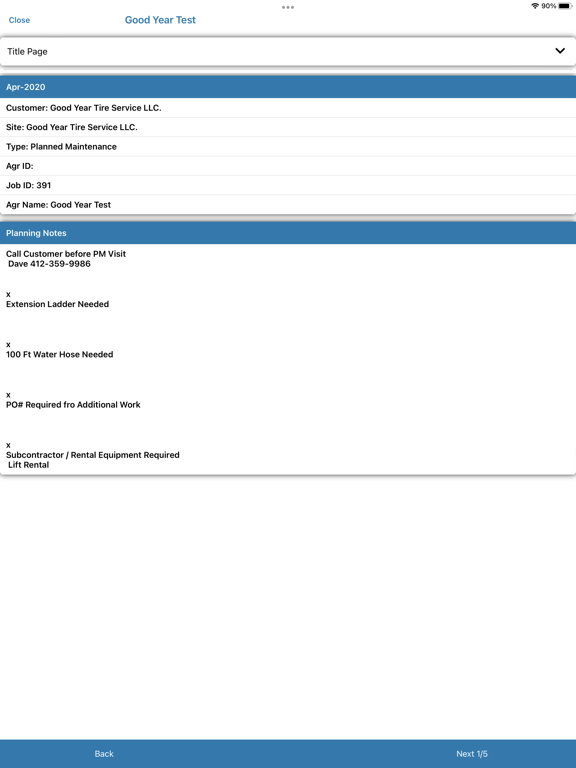 90%

Close Good Year Test

Title Page

Apr-2020

Customer: Good Year Tire Service LLC.

Site: Good Year Tire Service LLC.

Type: Planned Maintenance

Agr ID:

Job ID: 391

Agr Name: Good Year Test

Planning Notes

Call Customer before PM Visit
Dave 412-359-9986

x
Extension Ladder Needed

x
100 Ft Water Hose Needed

x
PO# Required fro Additional Work

x
Subcontractor / Rental Equipment Required
Lift Rental

Back Next 1/5